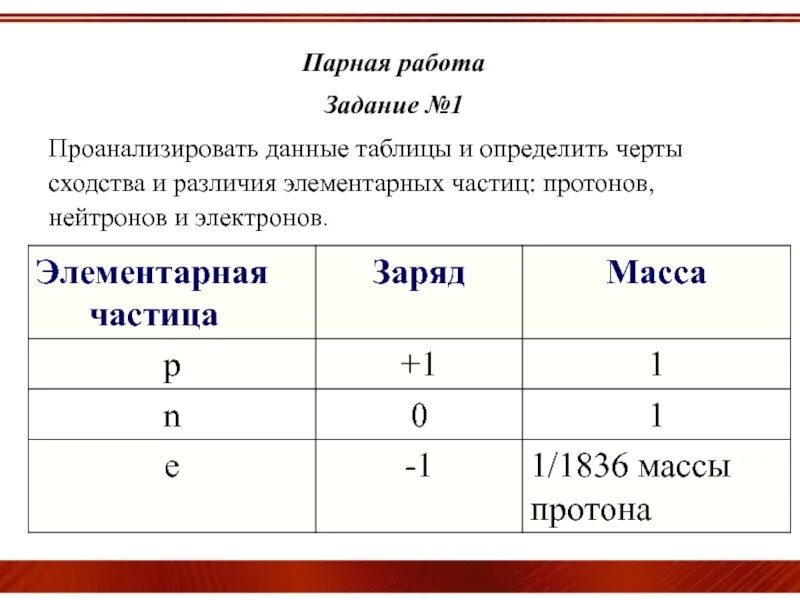 Парная работа

Задание №1

Проанализировать данные таблицы и определить черты сходства и различия элементарных частиц: протонов, нейтронов и электронов.

| Элементарная частица | Заряд | Масса |
|---|---|---|
| p | +1 | 1 |
| n | 0 | 1 |
| e | -1 | 1/1836 массы протона |